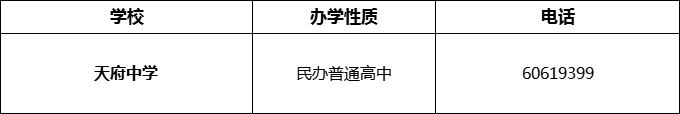 | 学校 | 办学性质 | 电话 |
|---|---|---|
| 天府中学 | 民办普通高中 | 60619399 |